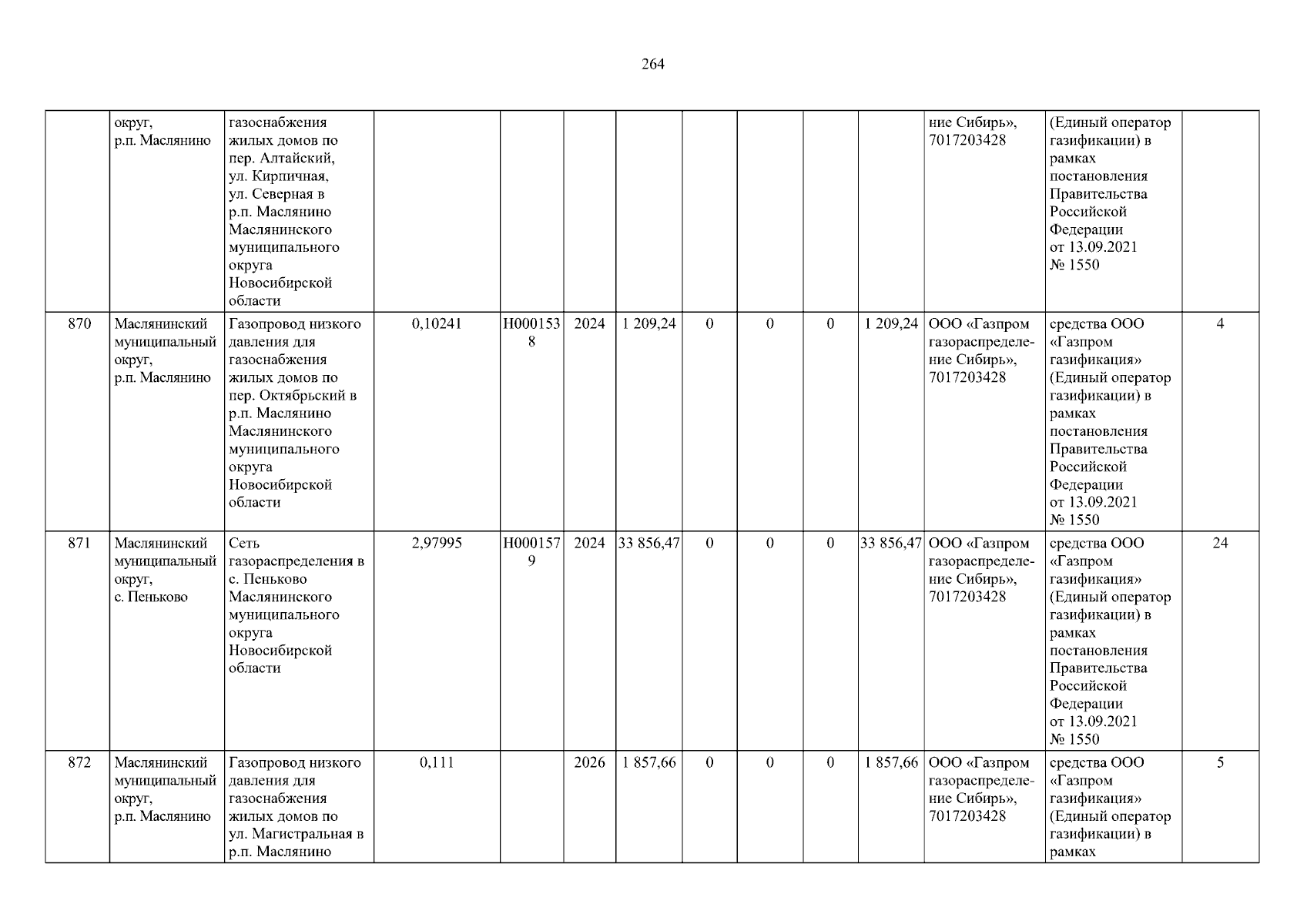 264

|  | округ, р.п. Маслянино | газоснабжения жилых домов по пер. Алтайский, ул. Кирпичная, ул. Северная в р.п. Маслянино Маслянинского муниципального округа Новосибирской области |  |  |  |  |  |  |  |  | ние Сибирь», 7017203428 | (Единый оператор газификации) в рамках постановления Правительства Российской Федерации от 13.09.2021 № 1550 |  |
|---|---|---|---|---|---|---|---|---|---|---|---|---|---|
| 870 | Маслянинский муниципальный округ, р.п. Маслянино | Газопровод низкого давления для газоснабжения жилых домов по пер. Октябрьский в р.п. Маслянино Маслянинского муниципального округа Новосибирской области | 0,10241 | Н0001538 | 2024 | 1 209,24 | 0 | 0 | 0 | 1 209,24 | ООО «Газпром газораспределение Сибирь», 7017203428 | средства ООО «Газпром газификация» (Единый оператор газификации) в рамках постановления Правительства Российской Федерации от 13.09.2021 № 1550 | 4 |
| 871 | Маслянинский муниципальный округ, с. Пеньково | Сеть газораспределения в с. Пеньково Маслянинского муниципального округа Новосибирской области | 2,97995 | Н0001579 | 2024 | 33 856,47 | 0 | 0 | 0 | 33 856,47 | ООО «Газпром газораспределение Сибирь», 7017203428 | средства ООО «Газпром газификация» (Единый оператор газификации) в рамках постановления Правительства Российской Федерации от 13.09.2021 № 1550 | 24 |
| 872 | Маслянинский муниципальный округ, р.п. Маслянино | Газопровод низкого давления для газоснабжения жилых домов по ул. Магистральная в р.п. Маслянино | 0,111 |  | 2026 | 1 857,66 | 0 | 0 | 0 | 1 857,66 | ООО «Газпром газораспределение Сибирь», 7017203428 | средства ООО «Газпром газификация» (Единый оператор газификации) в рамках | 5 |